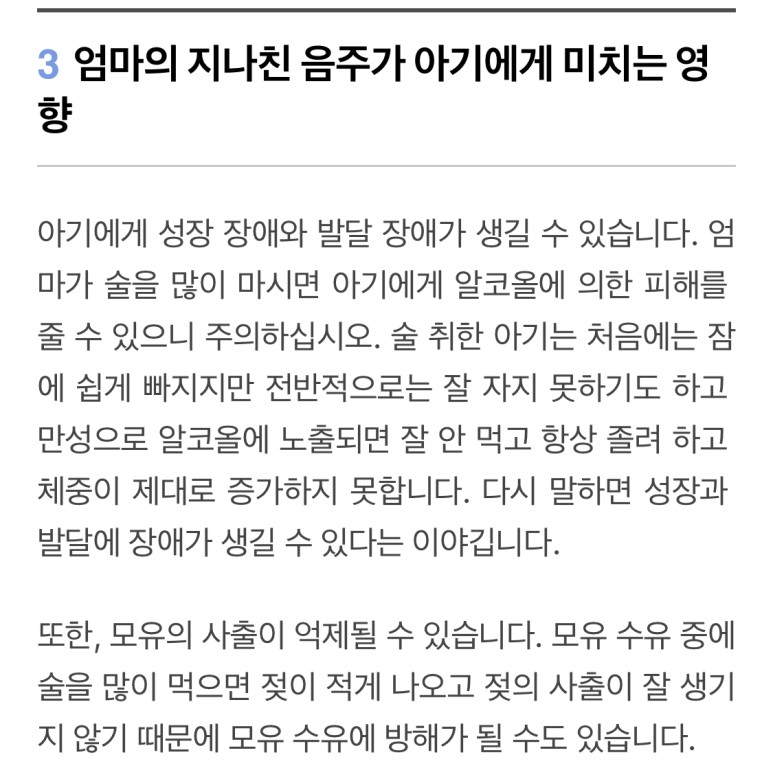 3 엄마의 지나친 음주가 아기에게 미치는 영향

아기에게 성장 장애와 발달 장애가 생길 수 있습니다. 엄마가 술을 많이 마시면 아기에게 알코올에 의한 피해를 줄 수 있으니 주의하십시오. 술 취한 아기는 처음에는 잠에 쉽게 빠지지만 전반적으로는 잘 자지 못하기도 하고 만성으로 알코올에 노출되면 잘 안 먹고 항상 졸려 하고 체중이 제대로 증가하지 못합니다. 다시 말하면 성장과 발달에 장애가 생길 수 있다는 이야깁니다.

또한, 모유의 사출이 억제될 수 있습니다. 모유 수유 중에 술을 많이 먹으면 젖이 적게 나오고 젖의 사출이 잘 생기지 않기 때문에 모유 수유에 방해가 될 수도 있습니다.